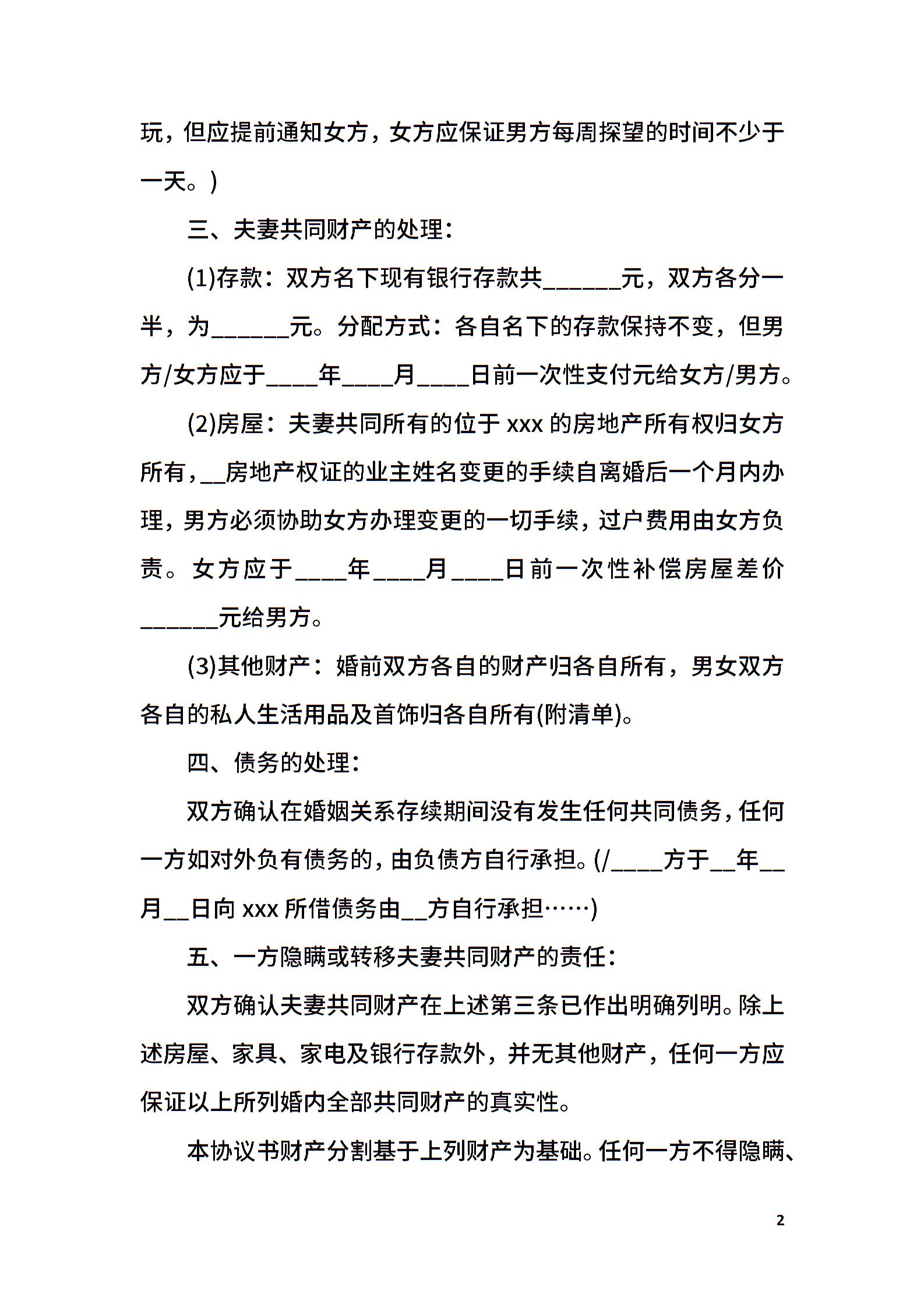 玩，但应提前通知女方，女方应保证男方每周探望的时间不少于一天。)

三、夫妻共同财产的处理：

(1)存款：双方名下现有银行存款共______元，双方各分一半，为______元。分配方式：各自名下的存款保持不变，但男方/女方应于____年____月____日前一次性支付元给女方/男方。

(2)房屋：夫妻共同所有的位于 xxx 的房地产所有权归女方所有，__房地产权证的业主姓名变更的手续自离婚后一个月内办理，男方必须协助女方办理变更的一切手续，过户费用由女方负责。女方应于____年____月____日前一次性补偿房屋差价______元给男方。

(3)其他财产：婚前双方各自的财产归各自所有，男女双方各自的私人生活用品及首饰归各自所有(附清单)。

四、债务的处理：

双方确认在婚姻关系存续期间没有发生任何共同债务，任何一方如对外负有债务的，由负债方自行承担。(/____方于__年__月__日向 xxx 所借债务由__方自行承担……)

五、一方隐瞒或转移夫妻共同财产的责任：

双方确认夫妻共同财产在上述第三条已作出明确列明。除上述房屋、家具、家电及银行存款外，并无其他财产，任何一方应保证以上所列婚内全部共同财产的真实性。

本协议书财产分割基于上列财产为基础。任何一方不得隐瞒、

2